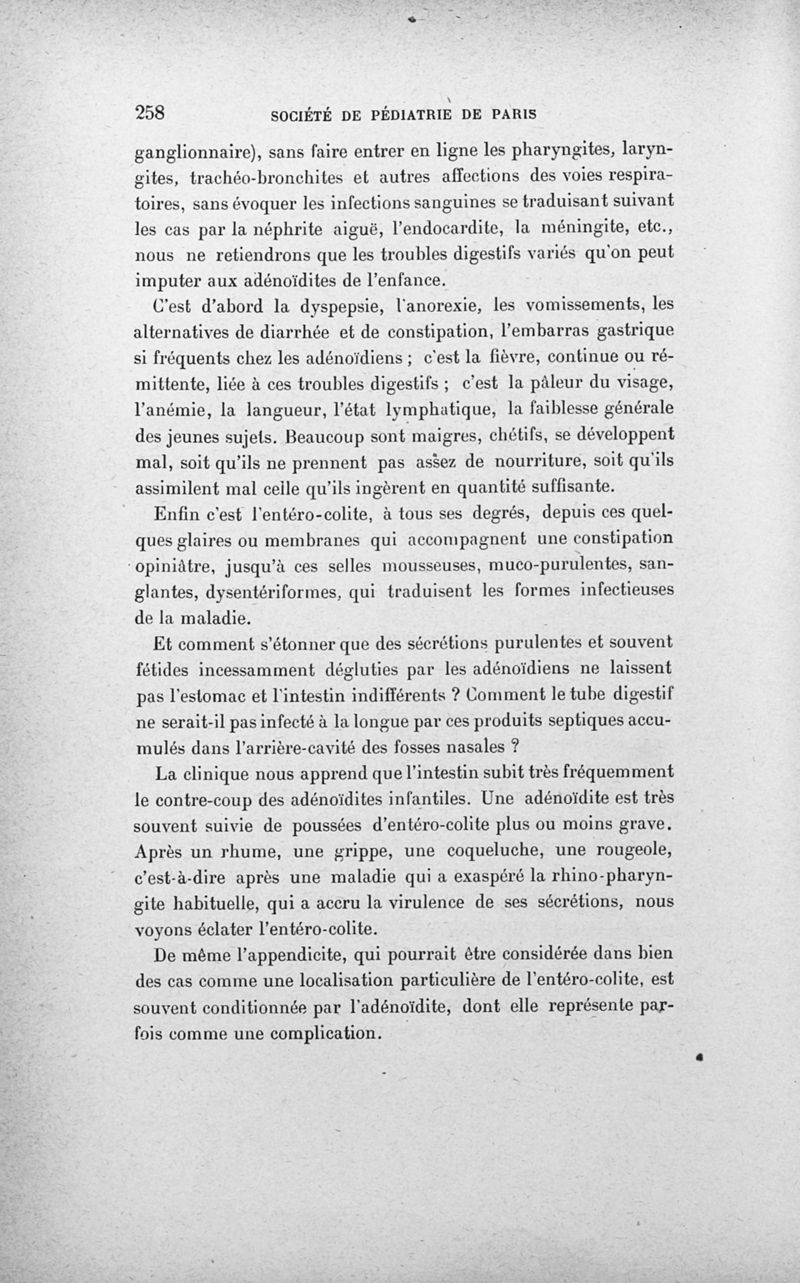 258 SOCIÉTÉ DE PÉDIATRIE DE PARIS

ganglionnaire), sans faire entrer en ligne les pharyngites, laryngites, trachéo-bronchites et autres affections des voies respiratoires, sans évoquer les infections sanguines se traduisant suivant les cas par la néphrite aiguë, l'endocardite, la méningite, etc., nous ne retiendrons que les troubles digestifs variés qu'on peut imputer aux adénoïdites de l'enfance.

C'est d'abord la dyspepsie, l'anorexie, les vomissements, les alternatives de diarrhée et de constipation, l'embarras gastrique si fréquents chez les adénoïdiens ; c'est la fièvre, continue ou rémittente, liée à ces troubles digestifs ; c'est la pâleur du visage, l'anémie, la langueur, l'état lymphatique, la faiblesse générale des jeunes sujets. Beaucoup sont maigres, chétifs, se développent mal, soit qu'ils ne prennent pas assez de nourriture, soit qu'ils assimilent mal celle qu'ils ingèrent en quantité suffisante.

Enfin c'est l'entéro-colite, à tous ses degrés, depuis ces quelques glaires ou membranes qui accompagnent une constipation opiniâtre, jusqu'à ces selles mousseuses, muco-purulentes, sanglantes, dysentériformes, qui traduisent les formes infectieuses de la maladie.

Et comment s'étonner que des sécrétions purulentes et souvent fétides incessamment dégluties par les adénoïdiens ne laissent pas l'estomac et l'intestin indifférents ? Comment le tube digestif ne serait-il pas infecté à la longue par ces produits septiques accumulés dans l'arrière-cavité des fosses nasales ?

La clinique nous apprend que l'intestin subit très fréquemment le contre-coup des adénoïdites infantiles. Une adénoïdite est très souvent suivie de poussées d'entéro-colite plus ou moins grave. Après un rhume, une grippe, une coqueluche, une rougeole, c'est-à-dire après une maladie qui a exaspéré la rhino-pharyngite habituelle, qui a accru la virulence de ses sécrétions, nous voyons éclater l'entéro-colite.

De même l'appendicite, qui pourrait être considérée dans bien des cas comme une localisation particulière de l'entéro-colite, est souvent conditionnée par l'adénoïdite, dont elle représente parfois comme une complication.